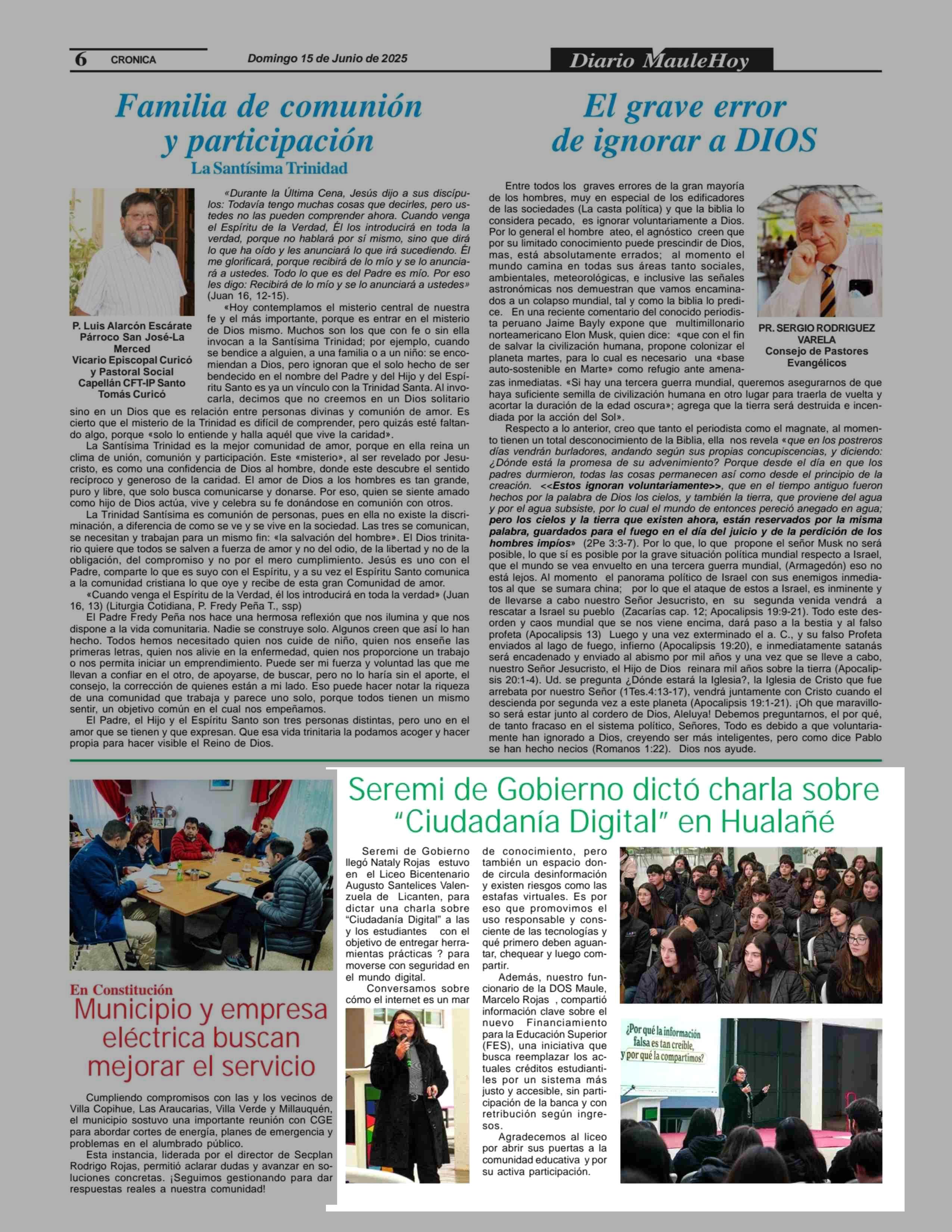 6 CRONICA Domingo 15 de Junio de 2025 Diario MauleHoy

Familia de comunión y participación
La Santísima Trinidad

P. Luis Alarcón Escárate
Párroco San José-La Merced
Vicario Episcopal Curicó y Pastoral Social
Capellán CFT-IP Santo Tomás Curicó

«Durante la Última Cena, Jesús dijo a sus discípulos: Todavía tengo muchas cosas que decirles, pero ustedes no las pueden comprender ahora. Cuando venga el Espíritu de la Verdad, Él los introducirá en toda la verdad, porque no hablará por sí mismo, sino que dirá lo que ha oído y les anunciará lo que irá sucediendo. Él me glorificará, porque recibirá de lo mío y se lo anunciará a ustedes. Todo lo que es del Padre es mío. Por eso les digo: Recibirá de lo mío y se lo anunciará a ustedes» (Juan 16, 12-15).

«Hoy contemplamos el misterio central de nuestra fe y el más importante, porque es entrar en el misterio de Dios mismo. Muchos son los que con fe o sin ella invocan a la Santísima Trinidad; por ejemplo, cuando se bendice a alguien, a una familia o a un niño: se encomiendan a Dios, pero ignoran que el solo hecho de ser bendecido en el nombre del Padre y del Hijo y del Espíritu Santo es ya un vínculo con la Trinidad Santa. Al invocarla, decimos que no creemos en un Dios solitario sino en un Dios que es relación entre personas divinas y comunión de amor. Es cierto que el misterio de la Trinidad es difícil de comprender, pero quizás esté faltando algo, porque «solo lo entiende y halla aquél que vive la caridad».

La Santísima Trinidad es la mejor comunidad de amor, porque en ella reina un clima de unión, comunión y participación. Este «misterio», al ser revelado por Jesucristo, es como una confidencia de Dios al hombre, donde este descubre el sentido recíproco y generoso de la caridad. El amor de Dios a los hombres es tan grande, puro y libre, que solo busca comunicarse y donarse. Por eso, quien se siente amado como hijo de Dios actúa, vive y celebra su fe donándose en comunión con otros.

La Trinidad Santísima es comunión de personas, pues en ella no existe la discriminación, a diferencia de como se ve y se vive en la sociedad. Las tres se comunican, se necesitan y trabajan para un mismo fin: «la salvación del hombre». El Dios trinitario quiere que todos se salven a fuerza de amor y no del odio, de la libertad y no de la obligación, del compromiso y no por el mero cumplimiento. Jesús es uno con el Padre, comparte lo que es suyo con el Espíritu, y a su vez el Espíritu Santo comunica a la comunidad cristiana lo que oye y recibe de esta gran Comunidad de amor.

«Cuando venga el Espíritu de la Verdad, él los introducirá en toda la verdad» (Juan 16, 13) (Liturgia Cotidiana, P. Fredy Peña T., ssp)

El Padre Fredy Peña nos hace una hermosa reflexión que nos ilumina y que nos dispone a la vida comunitaria. Nadie se construye solo. Algunos creen que así lo han hecho. Todos hemos necesitado quien nos cuide de niño, quien nos enseñe las primeras letras, quien nos alivie en la enfermedad, quien nos proporcione un trabajo o nos permita iniciar un emprendimiento. Puede ser mi fuerza y voluntad las que me llevan a confiar en el otro, de apoyarse, de buscar, pero no lo haría sin el aporte, el consejo, la corrección de quienes están a mi lado. Eso puede hacer notar la riqueza de una comunidad que trabaja y parece uno solo, porque todos tienen un mismo sentir, un objetivo común en el cual nos empeñamos.

El Padre, el Hijo y el Espíritu Santo son tres personas distintas, pero uno en el amor que se tienen y que expresan. Que esa vida trinitaria la podamos acoger y hacer propia para hacer visible el Reino de Dios.

El grave error de ignorar a DIOS

PR. SERGIO RODRIGUEZ VARELA
Consejo de Pastores Evangélicos

Entre todos los graves errores de la gran mayoría de los hombres, muy en especial de los edificadores de las sociedades (La casta política) y que la biblia lo considera pecado, es ignorar voluntariamente a Dios. Por lo general el hombre ateo, el agnóstico creen que por su limitado conocimiento puede prescindir de Dios, mas, está absolutamente errados; al momento el mundo camina en todas sus áreas tanto sociales, ambientales, meteorológicas, e inclusive las señales astronómicas nos demuestran que vamos encaminados a un colapso mundial, tal y como la biblia lo predice. En una reciente comentario del conocido periodista peruano Jaime Bayly expone que multimillonario norteamericano Elon Musk, quien dice: «que con el fin de salvar la civilización humana, propone colonizar el planeta martes, para lo cual es necesario una «base auto-sostenible en Marte» como refugio ante amenazas inmediatas. «Si hay una tercera guerra mundial, queremos asegurarnos de que haya suficiente semilla de civilización humana en otro lugar para traerla de vuelta y acortar la duración de la edad oscura»; agrega que la tierra será destruida e incendiada por la acción del Sol».

Respecto a lo anterior, creo que tanto el periodista como el magnate, al momento tienen un total desconocimiento de la Biblia, ella nos revela «que en los postreros días vendrán burladores, andando según sus propias concupiscencias, y diciendo: ¿Dónde está la promesa de su advenimiento? Porque desde el día en que los padres durmieron, todas las cosas permanecen así como desde el principio de la creación. <<Estos ignoran voluntariamente>>, que en el tiempo antiguo fueron hechos por la palabra de Dios los cielos, y también la tierra, que proviene del agua y por el agua subsiste, por lo cual el mundo de entonces pereció anegado en agua; pero los cielos y la tierra que existen ahora, están reservados por la misma palabra, guardados para el fuego en el día del juicio y de la perdición de los hombres impíos» (2Pe 3:3-7). Por lo que, lo que propone el señor Musk no será posible, lo que sí es posible por la grave situación política mundial respecto a Israel, que el mundo se vea envuelto en una tercera guerra mundial, (Armagedón) eso no está lejos. Al momento el panorama político de Israel con sus enemigos inmediatos al que se sumara china; por lo que el ataque de estos a Israel, es inminente y de llevarse a cabo nuestro Señor Jesucristo, en su segunda venida vendrá a rescatar a Israel su pueblo (Zacarías cap. 12; Apocalipsis 19:9-21). Todo este desorden y caos mundial que se nos viene encima, dará paso a la bestia y al falso profeta (Apocalipsis 13) Luego y una vez exterminado el a. C., y su falso Profeta enviados al lago de fuego, infierno (Apocalipsis 19:20), e inmediatamente satanás será encadenado y enviado al abismo por mil años y una vez que se lleve a cabo, nuestro Señor Jesucristo, el Hijo de Dios reinara mil años sobre la tierra (Apocalipsis 20:1-4). Ud. se pregunta ¿Dónde estará la Iglesia?, la Iglesia de Cristo que fue arrebata por nuestro Señor (1Tes.4:13-17), vendrá juntamente con Cristo cuando el descienda por segunda vez a este planeta (Apocalipsis 19:1-21). ¡Oh que maravilloso será estar junto al cordero de Dios, Aleluya! Debemos preguntarnos, el por qué, de tanto fracaso en el sistema político, Señores, Todo es debido a que voluntariamente han ignorado a Dios, creyendo ser más inteligentes, pero como dice Pablo se han hecho necios (Romanos 1:22). Dios nos ayude.

En Constitución
Municipio y empresa eléctrica buscan mejorar el servicio

Cumpliendo compromisos con las y los vecinos de Villa Copihue, Las Araucarias, Villa Verde y Millauquén, el municipio sostuvo una importante reunión con CGE para abordar cortes de energía, planes de emergencia y problemas en el alumbrado público.

Esta instancia, liderada por el director de Secplan Rodrigo Rojas, permitió aclarar dudas y avanzar en soluciones concretas. ¡Seguimos gestionando para dar respuestas reales a nuestra comunidad!

Seremi de Gobierno dictó charla sobre "Ciudadanía Digital" en Hualañé

Seremi de Gobierno llegó Nataly Rojas estuvo en el Liceo Bicentenario Augusto Santelices Valenzuela de Licanten, para dictar una charla sobre "Ciudadanía Digital" a las y los estudiantes con el objetivo de entregar herramientas prácticas ? para moverse con seguridad en el mundo digital.

Conversamos sobre cómo el internet es un mar de conocimiento, pero también un espacio donde circula desinformación y existen riesgos como las estafas virtuales. Es por eso que promovimos el uso responsable y consciente de las tecnologías y qué primero deben aguantar, chequear y luego compartir.

Además, nuestro funcionario de la DOS Maule, Marcelo Rojas , compartió información clave sobre el nuevo Financiamiento para la Educación Superior (FES), una iniciativa que busca reemplazar los actuales créditos estudiantiles por un sistema más justo y accesible, sin participación de la banca y con retribución según ingresos.

Agradecemos al liceo por abrir sus puertas a la comunidad educativa y por su activa participación.

¿Por qué la información falsa es tan creíble, y por qué la compartimos?